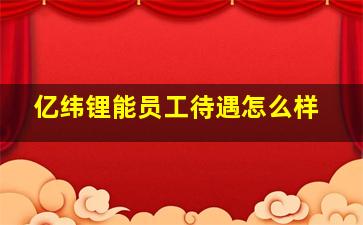 亿纬锂能员工待遇怎么样